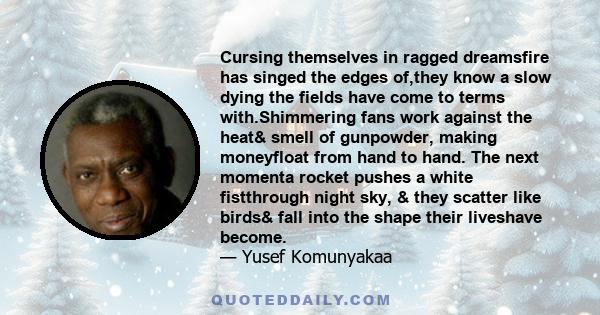 Cursing themselves in ragged dreamsfire has singed the edges of,they know a slow dying the fields have come to terms with.Shimmering fans work against the heat& smell of gunpowder, making moneyfloat from hand to hand. The next momenta rocket pushes a white fistthrough night sky, & they scatter like birds& fall into the shape their liveshave become.
— Yusef Komunyakaa

QUOTEDDAILY.COM